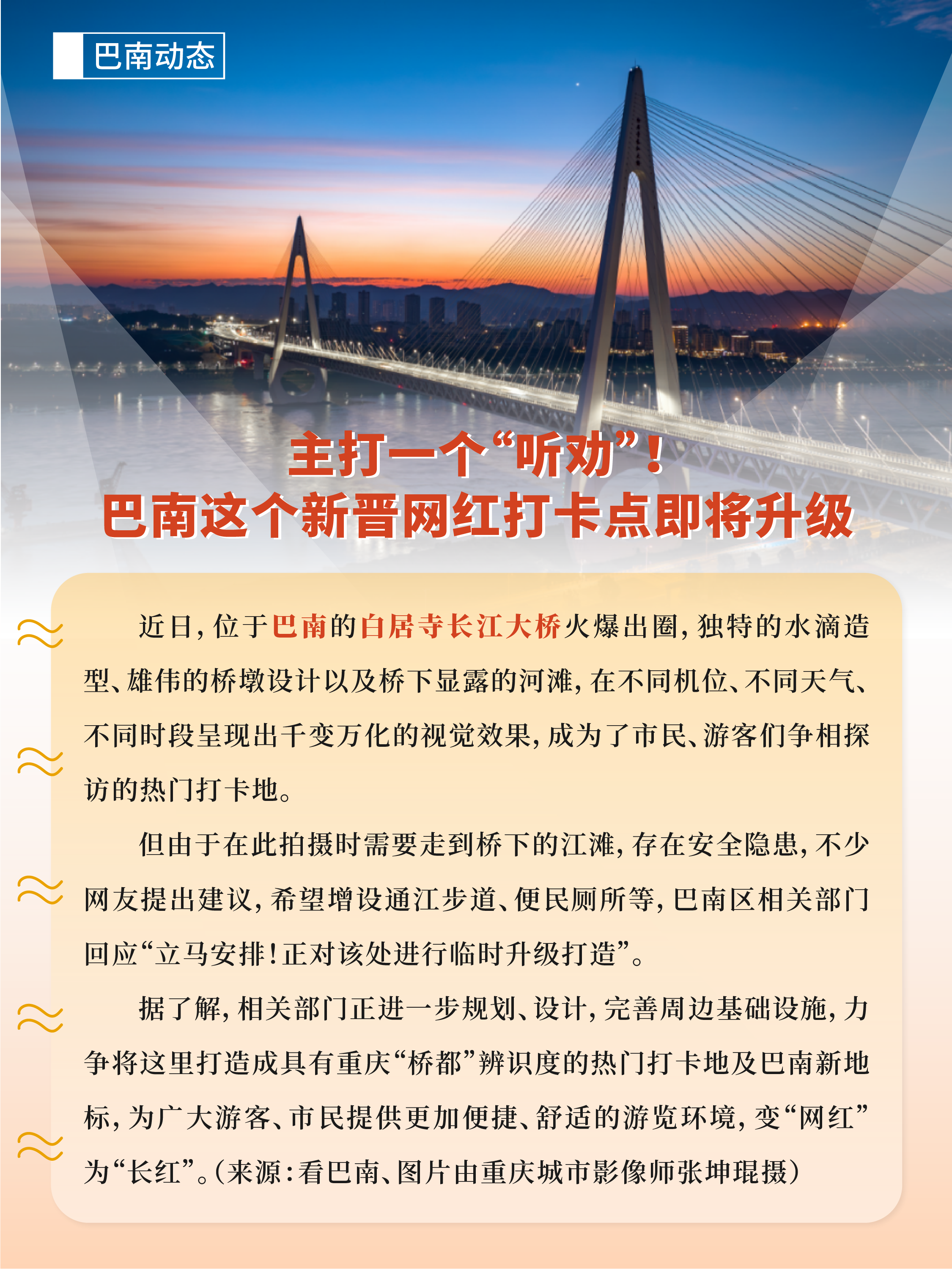 巴南动态

主打一个“听劝”！
巴南这个新晋网红打卡点即将升级

近日，位于巴南的白居寺长江大桥火爆出圈，独特的水滴造型、雄伟的桥墩设计以及桥下显露的河滩，在不同机位、不同天气、不同时段呈现出千变万化的视觉效果，成为了市民、游客们争相探访的热门打卡地。

但由于在此拍摄时需要走到桥下的江滩，存在安全隐患，不少网友提出建议，希望增设通江步道、便民厕所等，巴南区相关部门回应“立马安排！正对该处进行临时升级打造”。

据了解，相关部门正进一步规划、设计，完善周边基础设施，力争将这里打造成具有重庆“桥都”辨识度的热门打卡地及巴南新地标，为广大游客、市民提供更加便捷、舒适的游览环境，变“网红”为“长红”。（来源：看巴南、图片由重庆城市影像师张坤琨摄）